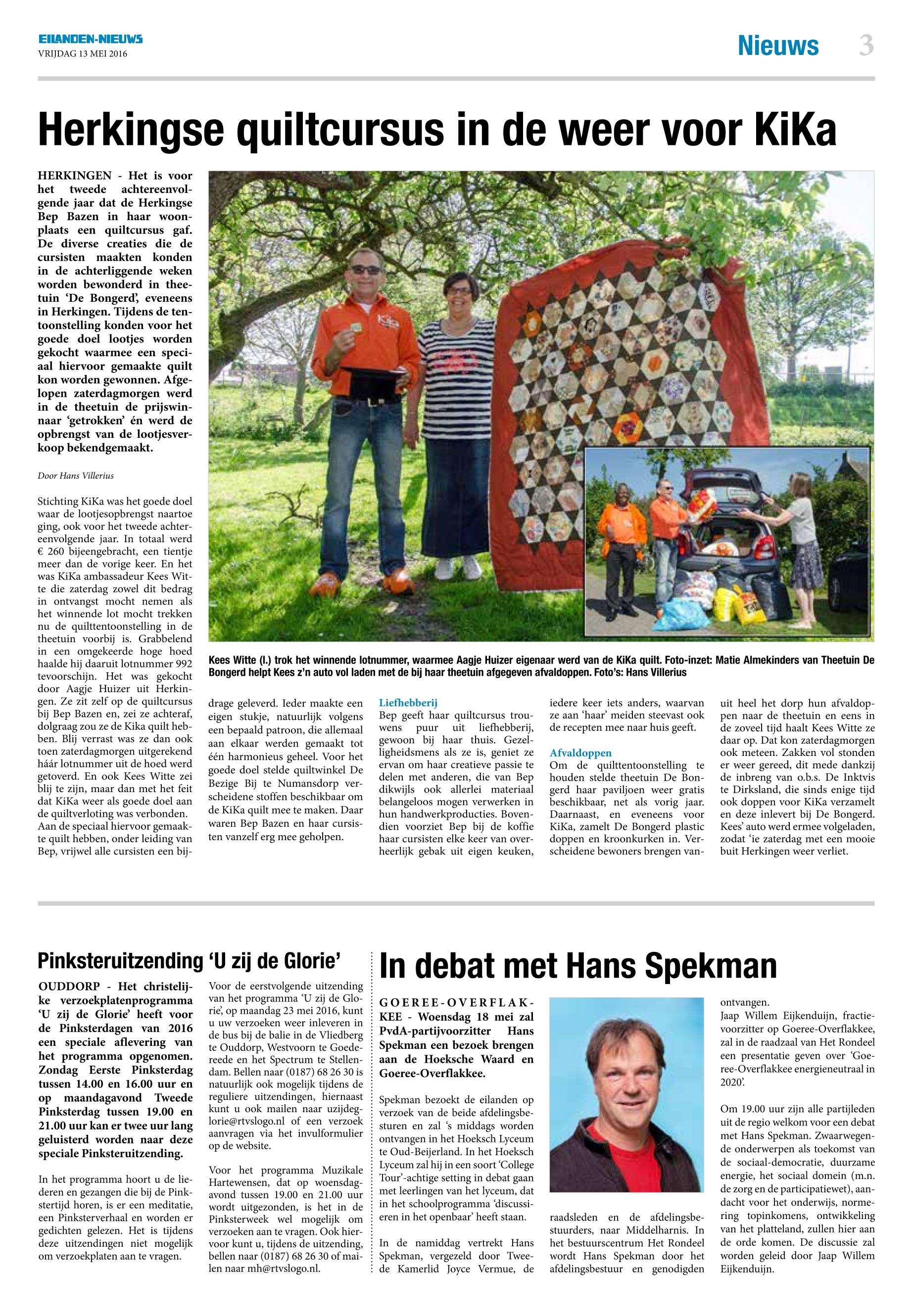 EILANDEN-NIEUWS
VRIJDAG 13 MEI 2016

Nieuws 3

Herkingse quiltcursus in de weer voor KiKa

HERKINGEN - Het is voor het tweede achtereenvolgende jaar dat de Herkingse Bep Bazen in haar woonplaats een quiltcursus gaf. De diverse creaties die de cursisten maakten konden in de achterliggende weken worden bewonderd in theetuin 'De Bongerd', eveneens in Herkingen. Tijdens de tentoonstelling konden voor het goede doel lootjes worden gekocht waarmee een speciaal hiervoor gemaakte quilt kon worden gewonnen. Afgelopen zaterdagmorgen werd in de theetuin de prijswinnaar 'getrokken' én werd de opbrengst van de lootjesverkoop bekendgemaakt.

Door Hans Villerius

Stichting KiKa was het goede doel waar de lootjesopbrengst naartoe ging, ook voor het tweede achtereenvolgende jaar. In totaal werd € 260 bijeengebracht, een tientje meer dan de vorige keer. En het was KiKa ambassadeur Kees Witte die zaterdag zowel dit bedrag in ontvangst mocht nemen als het winnende lot mocht trekken nu de quilttentoonstelling in de theetuin voorbij is. Grabbelend in een omgekeerde hoge hoed haalde hij daaruit lotnummer 992 tevoorschijn. Het was gekocht door Aagje Huizer uit Herkingen. Ze zit zelf op de quiltcursus bij Bep Bazen en, zei ze achteraf, dolgraag zou ze de Kika quilt hebben. Blij verrast was ze dan ook toen zaterdagmorgen uitgerekend háár lotnummer uit de hoed werd getoverd. En ook Kees Witte zei blij te zijn, maar dan met het feit dat KiKa weer als goede doel aan de quiltverloting was verbonden.
Aan de speciaal hiervoor gemaakte quilt hebben, onder leiding van Bep, vrijwel alle cursisten een bijdrage geleverd. Ieder maakte een eigen stukje, natuurlijk volgens een bepaald patroon, die allemaal aan elkaar werden gemaakt tot één harmonieus geheel. Voor het goede doel stelde quiltwinkel De Bezige Bij te Numansdorp verscheidene stoffen beschikbaar om de KiKa quilt mee te maken. Daar waren Bep Bazen en haar cursisten vanzelf erg mee geholpen.

Kees Witte (l.) trok het winnende lotnummer, waarmee Aagje Huizer eigenaar werd van de KiKa quilt. Foto-inzet: Matie Almekinders van Theetuin De Bongerd helpt Kees z'n auto vol laden met de bij haar theetuin afgegeven afvaldoppen. Foto's: Hans Villerius

Liefhebberij
Bep geeft haar quiltcursus trouwens puur uit liefhebberij, gewoon bij haar thuis. Gezelligheidsmens als ze is, geniet ze ervan om haar creatieve passie te delen met anderen, die van Bep dikwijls ook allerlei materiaal belangeloos mogen verwerken in hun handwerkproducties. Bovendien voorziet Bep bij de koffie haar cursisten elke keer van overheerlijk gebak uit eigen keuken, iedere keer iets anders, waarvan ze aan 'haar' meiden steevast ook de recepten mee naar huis geeft.

Afvaldoppen
Om de quilttentoonstelling te houden stelde theetuin De Bongerd haar paviljoen weer gratis beschikbaar, net als vorig jaar. Daarnaast, en eveneens voor KiKa, zamelt De Bongerd plastic doppen en kroonkurken in. Verscheidene bewoners brengen vanuit heel het dorp hun afvaldoppen naar de theetuin en eens in de zoveel tijd haalt Kees Witte ze daar op. Dat kon zaterdagmorgen ook meteen. Zakken vol stonden er weer gereed, dit mede dankzij de inbreng van o.b.s. De Inktvis te Dirksland, die sinds enige tijd ook doppen voor KiKa verzamelt en deze inlevert bij De Bongerd. Kees' auto werd ermee volgeladen, zodat 'ie zaterdag met een mooie buit Herkingen weer verliet.

Pinksteruitzending 'U zij de Glorie'

OUDDORP - Het christelijke verzoekplatenprogramma 'U zij de Glorie' heeft voor de Pinksterdagen van 2016 een speciale aflevering van het programma opgenomen. Zondag Eerste Pinksterdag tussen 14.00 en 16.00 uur en op maandagavond Tweede Pinksterdag tussen 19.00 en 21.00 uur kan er twee uur lang geluisterd worden naar deze speciale Pinksteruitzending.

In het programma hoort u de liederen en gezangen die bij de Pinkstertijd horen, is er een meditatie, een Pinksterverhaal en worden er gedichten gelezen. Het is tijdens deze uitzendingen niet mogelijk om verzoekplaten aan te vragen.

Voor de eerstvolgende uitzending van het programma 'U zij de Glorie', op maandag 23 mei 2016, kunt u uw verzoeken weer inleveren in de bus bij de balie in de Vliedberg te Ouddorp, Westvoorn te Goedereede en het Spectrum te Stellendam. Bellen naar (0187) 68 26 30 is natuurlijk ook mogelijk tijdens de reguliere uitzendingen, hiernaast kunt u ook mailen naar uzijdeglorie@rtvslogo.nl of een verzoek aanvragen via het invulformulier op de website.

Voor het programma Muzikale Hartewensen, dat op woensdagavond tussen 19.00 en 21.00 uur wordt uitgezonden, is het in de Pinksterweek wel mogelijk om verzoeken aan te vragen. Ook hiervoor kunt u, tijdens de uitzending, bellen naar (0187) 68 26 30 of mailen naar mh@rtvslogo.nl.

In debat met Hans Spekman

GOEREE-OVERFLAKKEE - Woensdag 18 mei zal PvdA-partijvoorzitter Hans Spekman een bezoek brengen aan de Hoeksche Waard en Goeree-Overflakkee.

Spekman bezoekt de eilanden op verzoek van de beide afdelingsbesturen en zal 's middags worden ontvangen in het Hoeksch Lyceum te Oud-Beijerland. In het Hoeksch Lyceum zal hij in een soort 'College Tour'-achtige setting in debat gaan met leerlingen van het lyceum, dat in het schoolprogramma 'discussieren in het openbaar' heeft staan.

In de namiddag vertrekt Hans Spekman, vergezeld door Tweede Kamerlid Joyce Vermue, de raadsleden en de afdelingsbestuurders, naar Middelharnis. In het bestuurscentrum Het Rondeel wordt Hans Spekman door het afdelingsbestuur en genodigden ontvangen.
Jaap Willem Eijkenduijn, fractievoorzitter op Goeree-Overflakkee, zal in de raadzaal van Het Rondeel een presentatie geven over 'Goeree-Overflakkee energieneutraal in 2020'.

Om 19.00 uur zijn alle partijleden uit de regio welkom voor een debat met Hans Spekman. Zwaarwegende onderwerpen als toekomst van de sociaal-democratie, duurzame energie, het sociaal domein (m.n. de zorg en de participatiewet), aandacht voor het onderwijs, normering topinkomens, ontwikkeling van het platteland, zullen hier aan de orde komen. De discussie zal worden geleid door Jaap Willem Eijkenduijn.